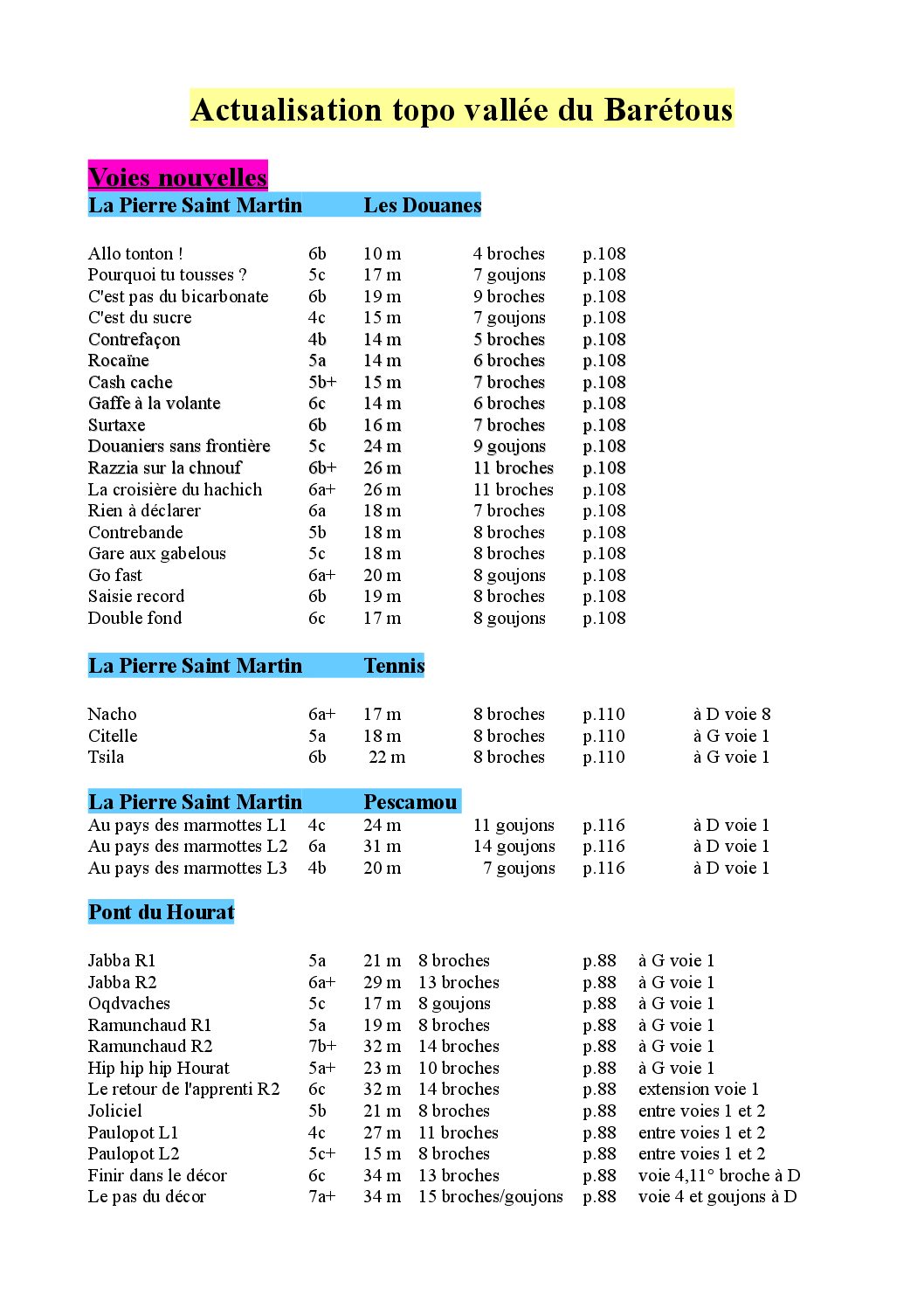 Actualisation topo vallée du Barétous

Voies nouvelles

La Pierre Saint Martin Les Douanes

| | | | | |
|---|---|---|---|---|
| Allo tonton ! | 6b | 10 m | 4 broches | p.108 |
| Pourquoi tu tousses ? | 5c | 17 m | 7 goujons | p.108 |
| C'est pas du bicarbonate | 6b | 19 m | 9 broches | p.108 |
| C'est du sucre | 4c | 15 m | 7 goujons | p.108 |
| Contrefaçon | 4b | 14 m | 5 broches | p.108 |
| Rocaïne | 5a | 14 m | 6 broches | p.108 |
| Cash cache | 5b+ | 15 m | 7 broches | p.108 |
| Gaffe à la volante | 6c | 14 m | 6 broches | p.108 |
| Surtaxe | 6b | 16 m | 7 broches | p.108 |
| Douaniers sans frontière | 5c | 24 m | 9 goujons | p.108 |
| Razzia sur la chnouf | 6b+ | 26 m | 11 broches | p.108 |
| La croisière du hachich | 6a+ | 26 m | 11 broches | p.108 |
| Rien à déclarer | 6a | 18 m | 7 broches | p.108 |
| Contrebande | 5b | 18 m | 8 broches | p.108 |
| Gare aux gabelous | 5c | 18 m | 8 broches | p.108 |
| Go fast | 6a+ | 20 m | 8 goujons | p.108 |
| Saisie record | 6b | 19 m | 8 broches | p.108 |
| Double fond | 6c | 17 m | 8 goujons | p.108 |

La Pierre Saint Martin Tennis

| | | | | | |
|---|---|---|---|---|---|
| Nacho | 6a+ | 17 m | 8 broches | p.110 | à D voie 8 |
| Citelle | 5a | 18 m | 8 broches | p.110 | à G voie 1 |
| Tsila | 6b | 22 m | 8 broches | p.110 | à G voie 1 |

La Pierre Saint Martin Pescamou

| | | | | | |
|---|---|---|---|---|---|
| Au pays des marmottes L1 | 4c | 24 m | 11 goujons | p.116 | à D voie 1 |
| Au pays des marmottes L2 | 6a | 31 m | 14 goujons | p.116 | à D voie 1 |
| Au pays des marmottes L3 | 4b | 20 m | 7 goujons | p.116 | à D voie 1 |

Pont du Hourat

| | | | | | |
|---|---|---|---|---|---|
| Jabba R1 | 5a | 21 m | 8 broches | p.88 | à G voie 1 |
| Jabba R2 | 6a+ | 29 m | 13 broches | p.88 | à G voie 1 |
| Oqdvaches | 5c | 17 m | 8 goujons | p.88 | à G voie 1 |
| Ramunchaud R1 | 5a | 19 m | 8 broches | p.88 | à G voie 1 |
| Ramunchaud R2 | 7b+ | 32 m | 14 broches | p.88 | à G voie 1 |
| Hip hip hip Hourat | 5a+ | 23 m | 10 broches | p.88 | à G voie 1 |
| Le retour de l'apprenti R2 | 6c | 32 m | 14 broches | p.88 | extension voie 1 |
| Joliciel | 5b | 21 m | 8 broches | p.88 | entre voies 1 et 2 |
| Paulopot L1 | 4c | 27 m | 11 broches | p.88 | entre voies 1 et 2 |
| Paulopot L2 | 5c+ | 15 m | 8 broches | p.88 | entre voies 1 et 2 |
| Finir dans le décor | 6c | 34 m | 13 broches | p.88 | voie 4,11° broche à D |
| Le pas du décor | 7a+ | 34 m | 15 broches/goujons | p.88 | voie 4 et goujons à D |